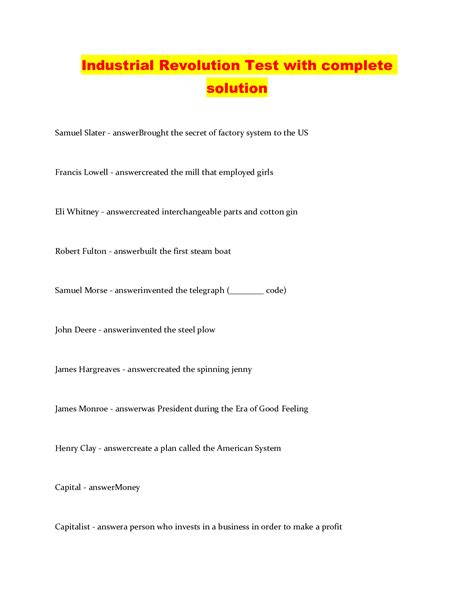 Industrial Revolution Test with complete solution

Samuel Slater - answerBrought the secret of factory system to the US

Francis Lowell - answercreated the mill that employed girls

Eli Whitney - answercreated interchangeable parts and cotton gin

Robert Fulton - answerbuilt the first steam boat

Samuel Morse - answerinvented the telegraph (________ code)

John Deere - answerinvented the steel plow

James Hargreaves - answercreated the spinning jenny

James Monroe - answerwas President during the Era of Good Feeling

Henry Clay - answercreate a plan called the American System

Capital - answerMoney

Capitalist - answera person who invests in a business in order to make a profit